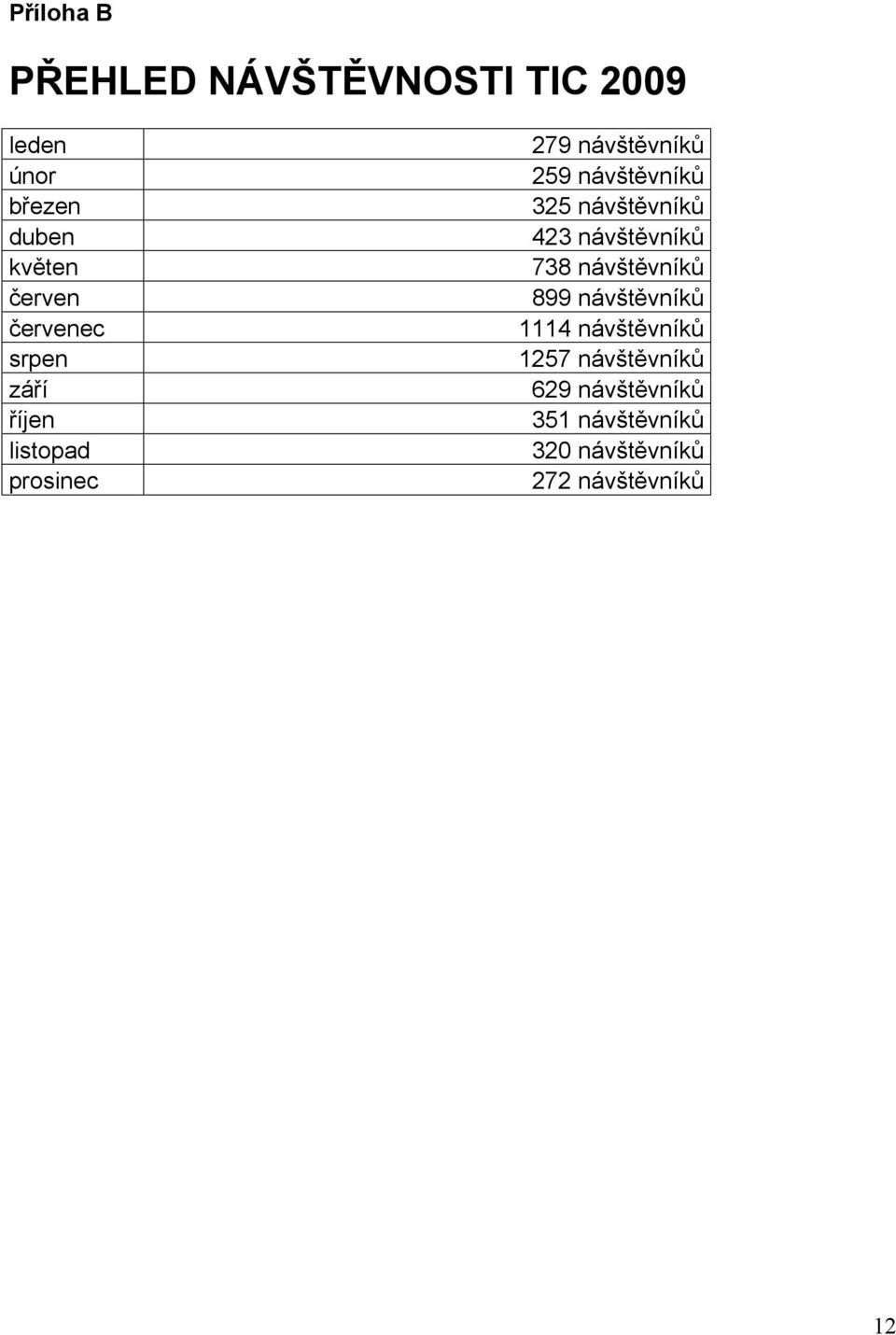 Příloha B

PŘEHLED NÁVŠTĚVNOSTI TIC 2009

| | |
|---|---|
| leden | 279 návštěvníků |
| únor | 259 návštěvníků |
| březen | 325 návštěvníků |
| duben | 423 návštěvníků |
| květen | 738 návštěvníků |
| červen | 899 návštěvníků |
| červenec | 1114 návštěvníků |
| srpen | 1257 návštěvníků |
| září | 629 návštěvníků |
| říjen | 351 návštěvníků |
| listopad | 320 návštěvníků |
| prosinec | 272 návštěvníků |

12